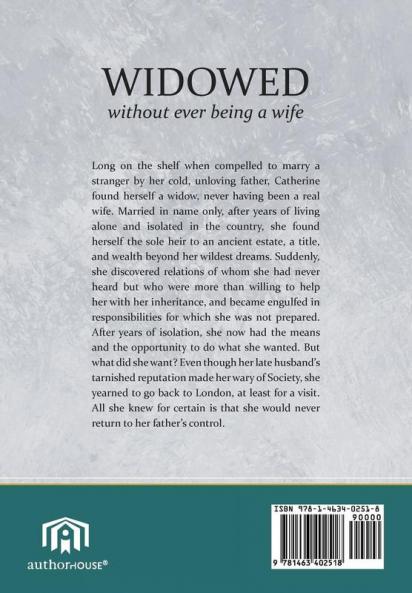 WIDOWED
without ever being a wife

Long on the shelf when compelled to marry a stranger by her cold, unloving father, Catherine found herself a widow, never having been a real wife. Married in name only, after years of living alone and isolated in the country, she found herself the sole heir to an ancient estate, a title, and wealth beyond her wildest dreams. Suddenly, she discovered relations of whom she had never heard but who were more than willing to help her with her inheritance, and became engulfed in responsibilities for which she was not prepared. After years of isolation, she now had the means and the opportunity to do what she wanted. But what did she want? Even though her late husband's tarnished reputation made her wary of Society, she yearned to go back to London, at least for a visit. All she knew for certain is that she would never return to her father's control.

authorHOUSE®

ISBN 978-1-4634-0251-8
90000
9 781463 402518